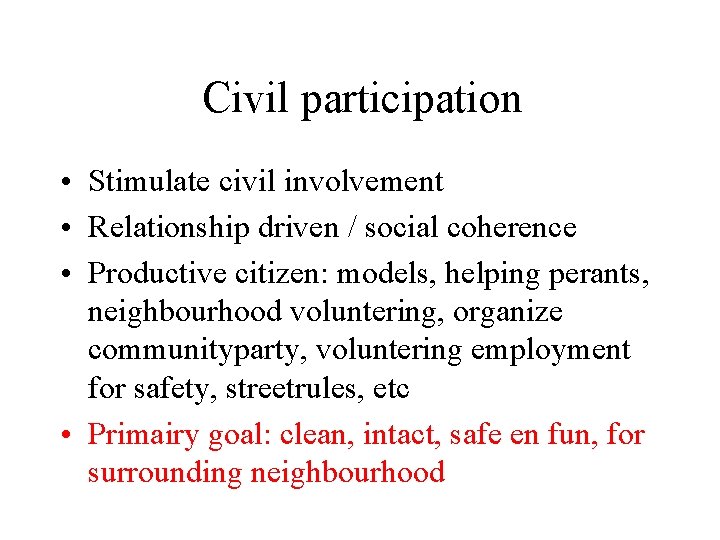 Civil participation

• Stimulate civil involvement
• Relationship driven / social coherence
• Productive citizen: models, helping perants, neighbourhood voluntering, organize communityparty, voluntering employment for safety, streetrules, etc
• Primairy goal: clean, intact, safe en fun, for surrounding neighbourhood